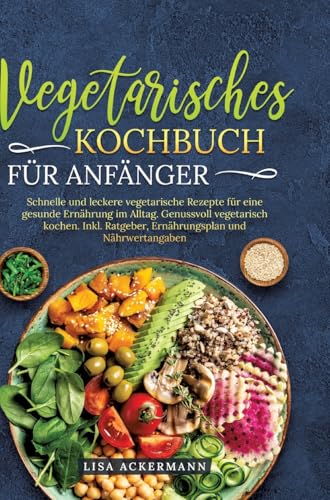 Vegetarisches
KOCHBUCH
FÜR ANFÄNGER

Schnelle und leckere vegetarische Rezepte für eine gesunde Ernährung im Alltag. Genussvoll vegetarisch kochen. Inkl. Ratgeber, Ernährungsplan und Nährwertangaben

LISA ACKERMANN